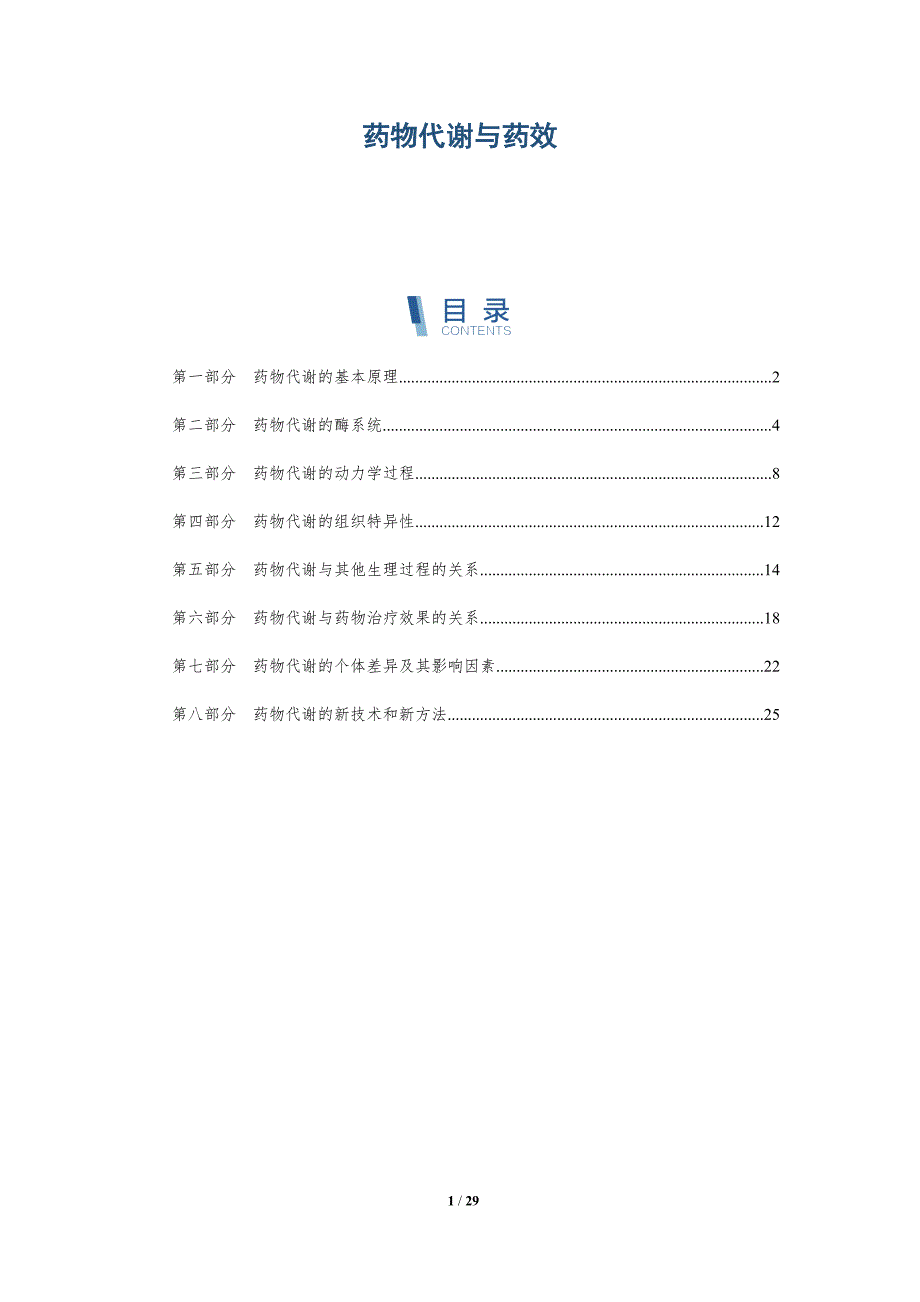 药物代谢与药效

目录
CONTENTS

第一部分 药物代谢的基本原理 2

第二部分 药物代谢的酶系统 4

第三部分 药物代谢的动力学过程 8

第四部分 药物代谢的组织特异性 12

第五部分 药物代谢与其他生理过程的关系 14

第六部分 药物代谢与药物治疗效果的关系 18

第七部分 药物代谢的个体差异及其影响因素 22

第八部分 药物代谢的新技术和新方法 25

1 / 29